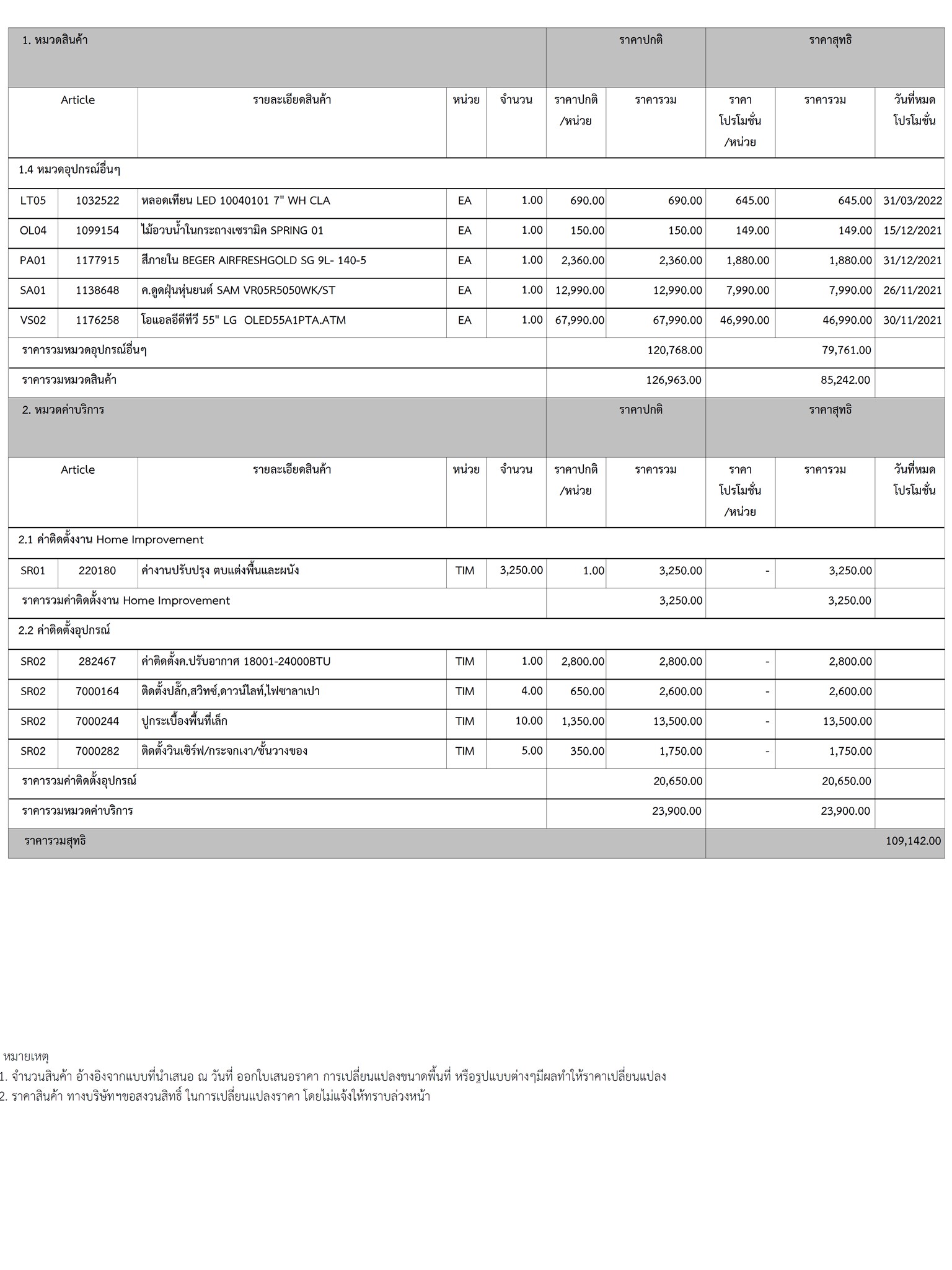 | 1. หมวดสินค้า | | | | | ราคาปกติ | | ราคาสุทธิ | | |
|---|---|---|---|---|---|---|---|---|---|
| Article | | รายละเอียดสินค้า | หน่วย | จำนวน | ราคาปกติ /หน่วย | ราคารวม | ราคา โปรโมชั่น /หน่วย | ราคารวม | วันที่หมด โปรโมชั่น |
| 1.4 หมวดอุปกรณ์อื่นๆ | | | | | | | | | |
| LT05 | 1032522 | หลอดเทียน LED 10040101 7" WH CLA | EA | 1.00 | 690.00 | 690.00 | 645.00 | 645.00 | 31/03/2022 |
| OL04 | 1099154 | ไม้อวบน้ำในกระถางเซรามิค SPRING 01 | EA | 1.00 | 150.00 | 150.00 | 149.00 | 149.00 | 15/12/2021 |
| PA01 | 1177915 | สีภายใน BEGER AIRFRESHGOLD SG 9L- 140-5 | EA | 1.00 | 2,360.00 | 2,360.00 | 1,880.00 | 1,880.00 | 31/12/2021 |
| SA01 | 1138648 | ค.ดูดฝุ่นหุ่นยนต์ SAM VR05R5050WK/ST | EA | 1.00 | 12,990.00 | 12,990.00 | 7,990.00 | 7,990.00 | 26/11/2021 |
| VS02 | 1176258 | โอแอลอีดีทีวี 55" LG OLED55A1PTA.ATM | EA | 1.00 | 67,990.00 | 67,990.00 | 46,990.00 | 46,990.00 | 30/11/2021 |
| ราคารวมหมวดอุปกรณ์อื่นๆ | | | | | | 120,768.00 | | 79,761.00 | |
| ราคารวมหมวดสินค้า | | | | | | 126,963.00 | | 85,242.00 | |
| 2. หมวดค่าบริการ | | | | | ราคาปกติ | | ราคาสุทธิ | | |
| Article | | รายละเอียดสินค้า | หน่วย | จำนวน | ราคาปกติ /หน่วย | ราคารวม | ราคา โปรโมชั่น /หน่วย | ราคารวม | วันที่หมด โปรโมชั่น |
| 2.1 ค่าติดตั้งงาน Home Improvement | | | | | | | | | |
| SR01 | 220180 | ค่างานปรับปรุง ตบแต่งพื้นและผนัง | TIM | 3,250.00 | 1.00 | 3,250.00 | - | 3,250.00 | |
| ราคารวมค่าติดตั้งงาน Home Improvement | | | | | | 3,250.00 | | 3,250.00 | |
| 2.2 ค่าติดตั้งอุปกรณ์ | | | | | | | | | |
| SR02 | 282467 | ค่าติดตั้งค.ปรับอากาศ 18001-24000BTU | TIM | 1.00 | 2,800.00 | 2,800.00 | - | 2,800.00 | |
| SR02 | 7000164 | ติดตั้งปลั๊ก,สวิทซ์,ดาวน์ไลท์,ไฟซาลาเปา | TIM | 4.00 | 650.00 | 2,600.00 | - | 2,600.00 | |
| SR02 | 7000244 | ปูกระเบื้องพื้นที่เล็ก | TIM | 10.00 | 1,350.00 | 13,500.00 | - | 13,500.00 | |
| SR02 | 7000282 | ติดตั้งวินเซิร์ฟ/กระจกเงา/ชั้นวางของ | TIM | 5.00 | 350.00 | 1,750.00 | - | 1,750.00 | |
| ราคารวมค่าติดตั้งอุปกรณ์ | | | | | | 20,650.00 | | 20,650.00 | |
| ราคารวมหมวดค่าบริการ | | | | | | 23,900.00 | | 23,900.00 | |
| ราคารวมสุทธิ | | | | | | | | | 109,142.00 |

หมายเหตุ
1. จำนวนสินค้า อ้างอิงจากแบบที่นำเสนอ ณ วันที่ ออกใบเสนอราคา การเปลี่ยนแปลงขนาดพื้นที่ หรือรูปแบบต่างๆมีผลทำให้ราคาเปลี่ยนแปลง
2. ราคาสินค้า ทางบริษัทฯขอสงวนสิทธิ์ ในการเปลี่ยนแปลงราคา โดยไม่แจ้งให้ทราบล่วงหน้า